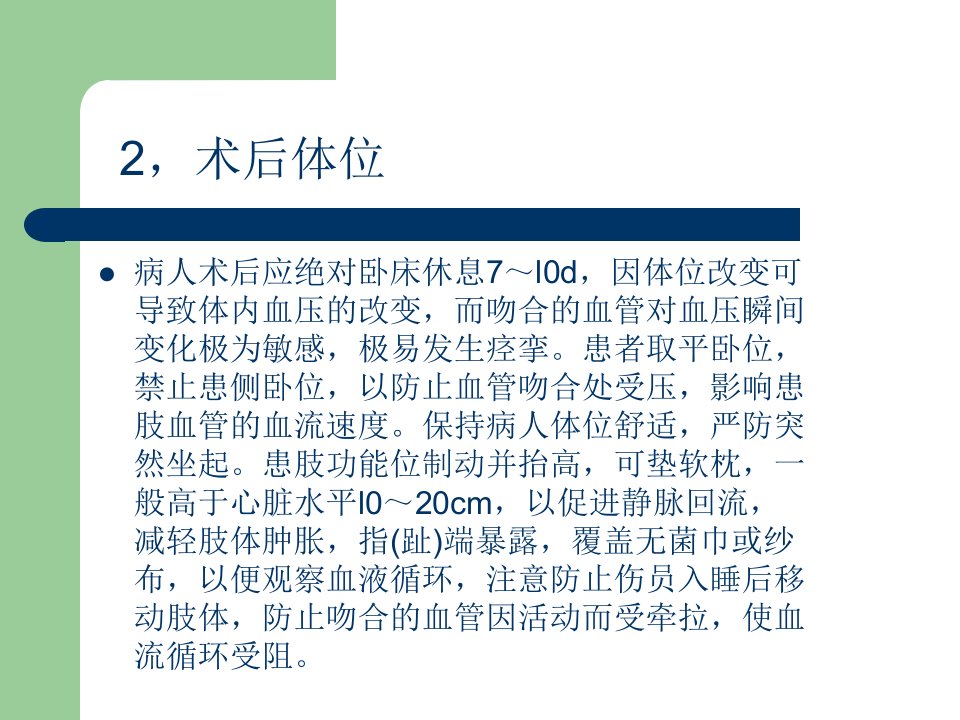 2，术后体位

• 病人术后应绝对卧床休息7～l0d，因体位改变可导致体内血压的改变，而吻合的血管对血压瞬间变化极为敏感，极易发生痉挛。患者取平卧位，禁止患侧卧位，以防止血管吻合处受压，影响患肢血管的血流速度。保持病人体位舒适，严防突然坐起。患肢功能位制动并抬高，可垫软枕，一般高于心脏水平l0～20cm，以促进静脉回流，减轻肢体肿胀，指(趾)端暴露，覆盖无菌巾或纱布，以便观察血液循环，注意防止伤员入睡后移动肢体，防止吻合的血管因活动而受牵拉，使血流循环受阻。